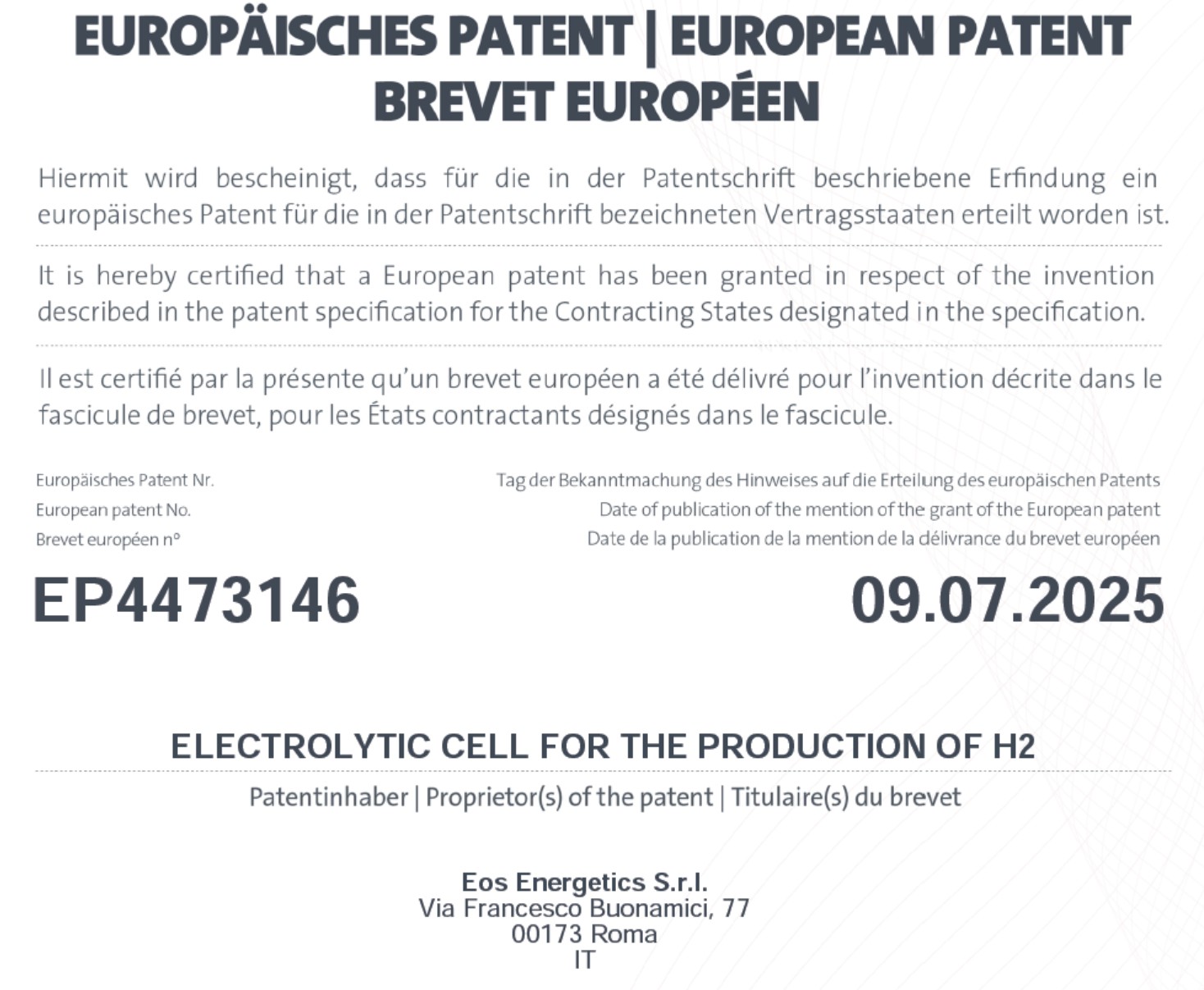 EUROPÄISCHES PATENT | EUROPEAN PATENT
BREVET EUROPÉEN

Hiermit wird bescheinigt, dass für die in der Patentschrift beschriebene Erfindung ein europäisches Patent für die in der Patentschrift bezeichneten Vertragsstaaten erteilt worden ist.

It is hereby certified that a European patent has been granted in respect of the invention described in the patent specification for the Contracting States designated in the specification.

Il est certifié par la présente qu'un brevet européen a été délivré pour l'invention décrite dans le fascicule de brevet, pour les États contractants désignés dans le fascicule.

Europäisches Patent Nr.
European patent No.
Brevet européen n°

EP4473146

Tag der Bekanntmachung des Hinweises auf die Erteilung des europäischen Patents
Date of publication of the mention of the grant of the European patent
Date de la publication de la mention de la délivrance du brevet européen

09.07.2025

ELECTROLYTIC CELL FOR THE PRODUCTION OF H2

Patentinhaber | Proprietor(s) of the patent | Titulaire(s) du brevet

Eos Energetics S.r.l.
Via Francesco Buonamici, 77
00173 Roma
IT